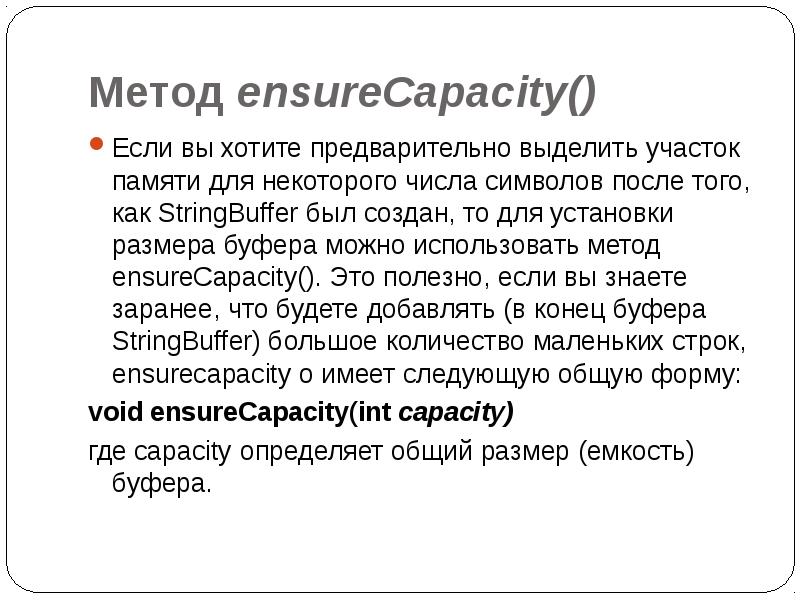 Метод ensureCapacity()

• Если вы хотите предварительно выделить участок памяти для некоторого числа символов после того, как StringBuffer был создан, то для установки размера буфера можно использовать метод ensureCapacity(). Это полезно, если вы знаете заранее, что будете добавлять (в конец буфера StringBuffer) большое количество маленьких строк, ensurecapacity о имеет следующую общую форму:

void ensureCapacity(int capacity)

где capacity определяет общий размер (емкость) буфера.